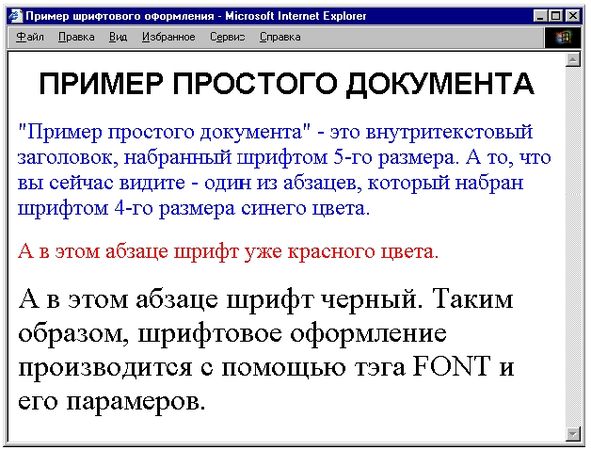 Пример шрифтового оформления - Microsoft Internet Explorer

Файл Правка Вид Избранное Сервис Справка

ПРИМЕР ПРОСТОГО ДОКУМЕНТА

"Пример простого документа" - это внутритекстовый заголовок, набранный шрифтом 5-го размера. А то, что вы сейчас видите - один из абзацев, который набран шрифтом 4-го размера синего цвета.

А в этом абзаце шрифт уже красного цвета.

А в этом абзаце шрифт черный. Таким образом, шрифтовое оформление производится с помощью тэга FONT и его парамеров.